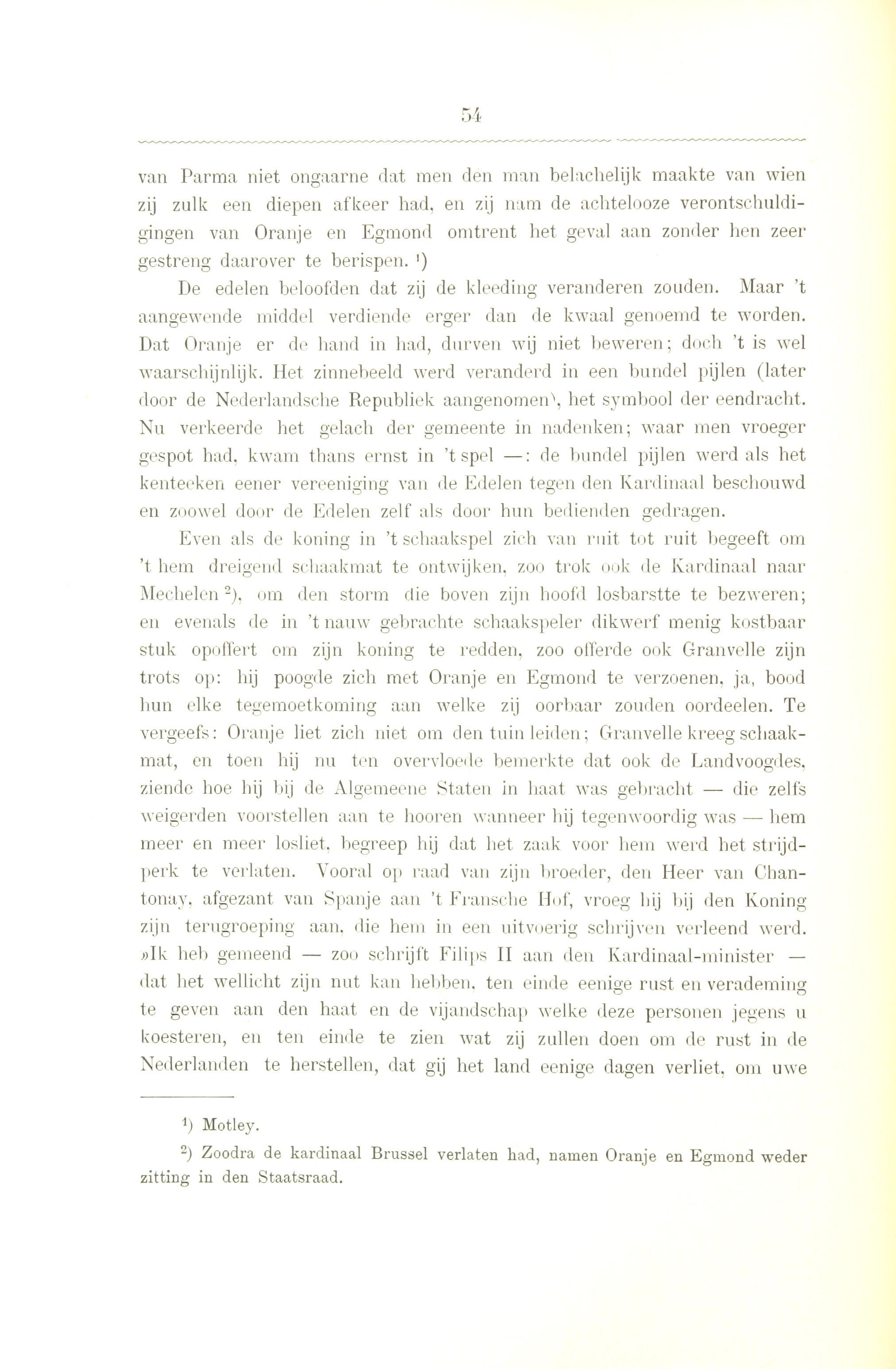 54

van Parma niet ongaarne dat men den man belachelijk maakte van wien zij zulk een diepen afkeer had, en zij nam de achtelooze verontschuldigingen van Oranje en Egmond omtrent het geval aan zonder hen zeer gestreng daarover te berispen. ¹)

De edelen beloofden dat zij de kleeding veranderen zouden. Maar 't aangewende middel verdiende erger dan de kwaal genoemd te worden. Dat Oranje er de hand in had, durven wij niet beweren; doch 't is wel waarschijnlijk. Het zinnebeeld werd veranderd in een bundel pijlen (later door de Nederlandsche Republiek aangenomen), het symbool der eendracht. Nu verkeerde het gelach der gemeente in nadenken; waar men vroeger gespot had, kwam thans ernst in 't spel —: de bundel pijlen werd als het kenteeken eener vereeniging van de Edelen tegen den Kardinaal beschouwd en zoowel door de Edelen zelf als door hun bedienden gedragen.

Even als de koning in 't schaakspel zich van ruit tot ruit begeeft om 't hem dreigend schaakmat te ontwijken, zoo trok ook de Kardinaal naar Mechelen ²), om den storm die boven zijn hoofd losbarstte te bezweren; en evenals de in 't nauw gebrachte schaakspeler dikwerf menig kostbaar stuk opoffert om zijn koning te redden, zoo offerde ook Granvelle zijn trots op: hij poogde zich met Oranje en Egmond te verzoenen, ja, bood hun elke tegemoetkoming aan welke zij oorbaar zouden oordeelen. Te vergeefs: Oranje liet zich niet om den tuin leiden; Granvelle kreeg schaakmat, en toen hij nu ten overvloede bemerkte dat ook de Landvoogdes, ziende hoe hij bij de Algemeene Staten in haat was gebracht — die zelfs weigerden voorstellen aan te hooren wanneer hij tegenwoordig was — hem meer en meer losliet, begreep hij dat het zaak voor hem werd het strijdperk te verlaten. Vooral op raad van zijn broeder, den Heer van Chantonay, afgezant van Spanje aan 't Fransche Hof, vroeg hij bij den Koning zijn terugroeping aan, die hem in een uitvoerig schrijven verleend werd. »Ik heb gemeend — zoo schrijft Filips II aan den Kardinaal-minister — dat het wellicht zijn nut kan hebben, ten einde eenige rust en verademing te geven aan den haat en de vijandschap welke deze personen jegens u koesteren, en ten einde te zien wat zij zullen doen om de rust in de Nederlanden te herstellen, dat gij het land eenige dagen verliet, om uwe

¹) Motley.

²) Zoodra de kardinaal Brussel verlaten had, namen Oranje en Egmond weder zitting in den Staatsraad.